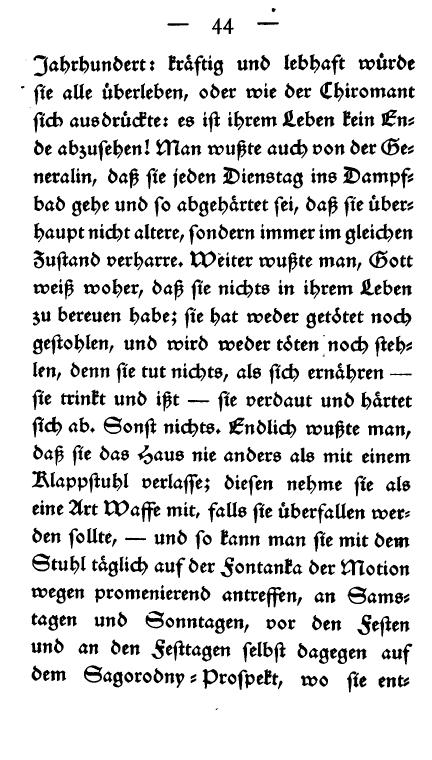 — 44 —

Jahrhundert: kräftig und lebhaft würde sie alle überleben, oder wie der Chiromant sich ausdrückte: es ist ihrem Leben kein Ende abzusehen! Man wußte auch von der Generalin, daß sie jeden Dienstag ins Dampfbad gehe und so abgehärtet sei, daß sie überhaupt nicht altere, sondern immer im gleichen Zustand verharre. Weiter wußte man, Gott weiß woher, daß sie nichts in ihrem Leben zu bereuen habe; sie hat weder getötet noch gestohlen, und wird weder töten noch stehlen, denn sie tut nichts, als sich ernähren — sie trinkt und ißt — sie verdaut und härtet sich ab. Sonst nichts. Endlich wußte man, daß sie das Haus nie anders als mit einem Klappstuhl verlasse; diesen nehme sie als eine Art Waffe mit, falls sie überfallen werden sollte, — und so kann man sie mit dem Stuhl täglich auf der Fontanka der Motion wegen promenierend antreffen, an Samstagen und Sonntagen, vor den Festen und an den Festtagen selbst dagegen auf dem Sagorodny-Prospekt, wo sie ent-